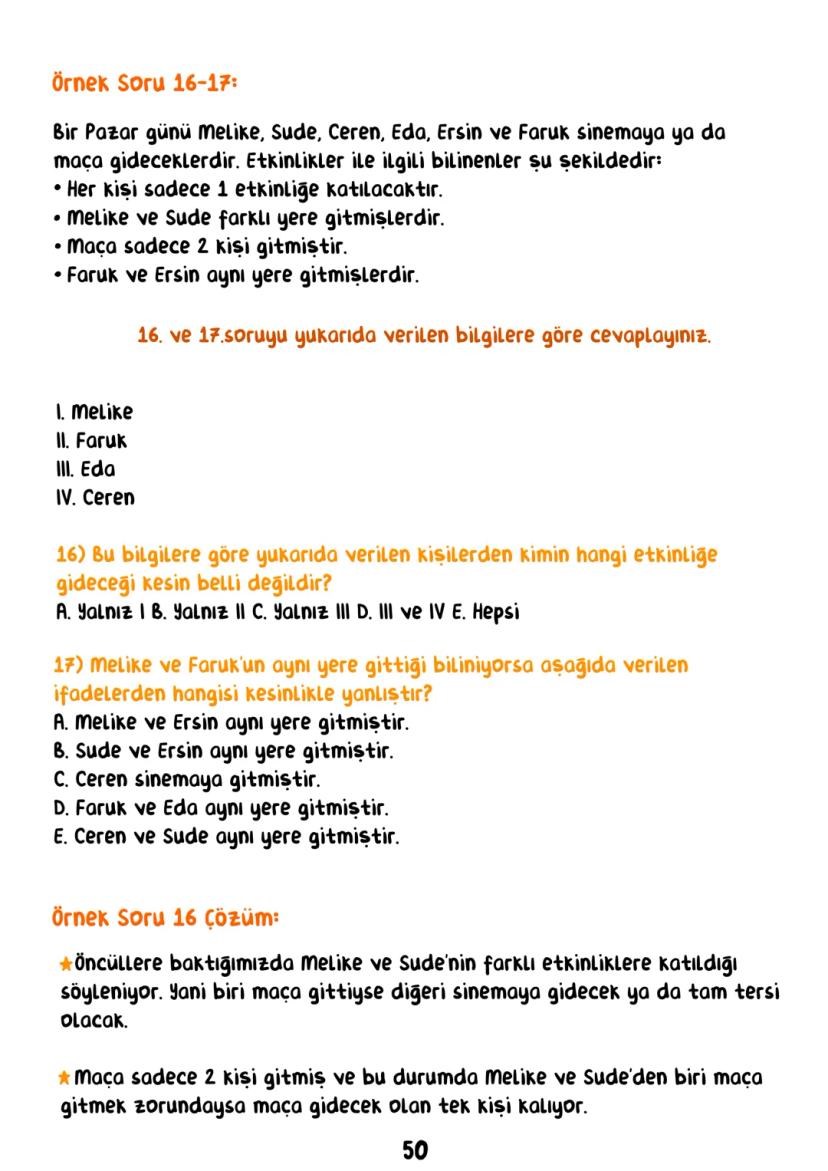 Örnek Soru 16-17:

Bir Pazar günü Melike, Sude, Ceren, Eda, Ersin ve Faruk sinemaya ya da maça gideceklerdir. Etkinlikler ile ilgili bilinenler şu şekildedir:
• Her kişi sadece 1 etkinliğe katılacaktır.
• Melike ve Sude farklı yere gitmişlerdir.
• Maça sadece 2 kişi gitmiştir.
• Faruk ve Ersin aynı yere gitmişlerdir.

16. ve 17.soruyu yukarıda verilen bilgilere göre cevaplayınız.

I. Melike
II. Faruk
III. Eda
IV. Ceren

16) Bu bilgilere göre yukarıda verilen kişilerden kimin hangi etkinliğe gideceği kesin belli değildir?
A. Yalnız I B. Yalnız II C. Yalnız III D. III ve IV E. Hepsi

17) Melike ve Faruk'un aynı yere gittiği biliniyorsa aşağıda verilen ifadelerden hangisi kesinlikle yanlıştır?
A. Melike ve Ersin aynı yere gitmiştir.
B. Sude ve Ersin aynı yere gitmiştir.
C. Ceren sinemaya gitmiştir.
D. Faruk ve Eda aynı yere gitmiştir.
E. Ceren ve Sude aynı yere gitmiştir.

Örnek Soru 16 Çözüm:

★Öncüllere baktığımızda Melike ve Sude'nin farklı etkinliklere katıldığı söyleniyor. Yani biri maça gittiyse diğeri sinemaya gidecek ya da tam tersi olacak.

★Maça sadece 2 kişi gitmiş ve bu durumda Melike ve Sude'den biri maça gitmek zorundaysa maça gidecek olan tek kişi kalıyor.

50